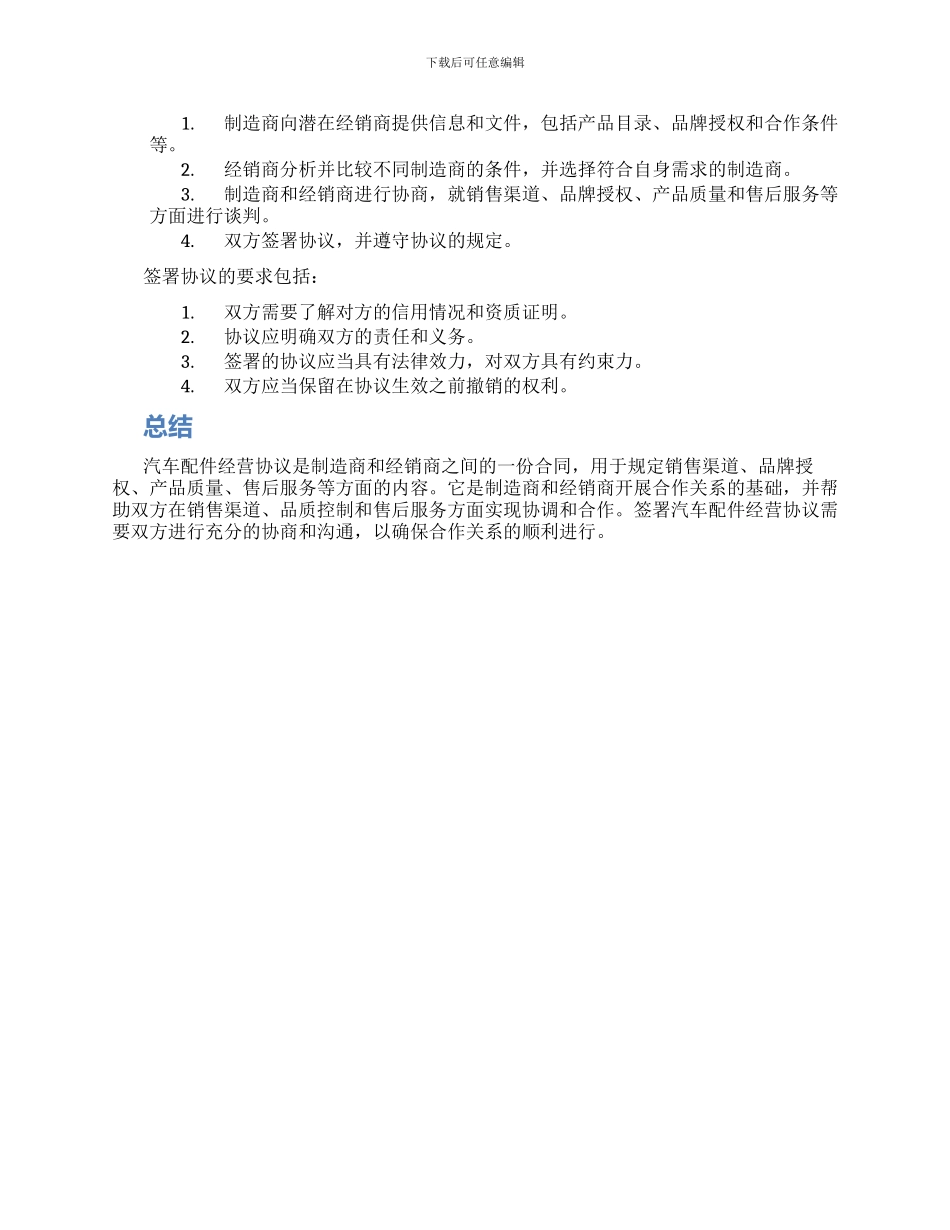 下载后可任意编辑

1. 制造商向潜在经销商提供信息和文件，包括产品目录、品牌授权和合作条件等。
2. 经销商分析并比较不同制造商的条件，并选择符合自身需求的制造商。
3. 制造商和经销商进行协商，就销售渠道、品牌授权、产品质量和售后服务等方面进行谈判。
4. 双方签署协议，并遵守协议的规定。

签署协议的要求包括：

1. 双方需要了解对方的信用情况和资质证明。
2. 协议应明确双方的责任和义务。
3. 签署的协议应当具有法律效力，对双方具有约束力。
4. 双方应当保留在协议生效之前撤销的权利。

总结

汽车配件经营协议是制造商和经销商之间的一份合同，用于规定销售渠道、品牌授权、产品质量、售后服务等方面的内容。它是制造商和经销商开展合作关系的基础，并帮助双方在销售渠道、品质控制和售后服务方面实现协调和合作。签署汽车配件经营协议需要双方进行充分的协商和沟通，以确保合作关系的顺利进行。